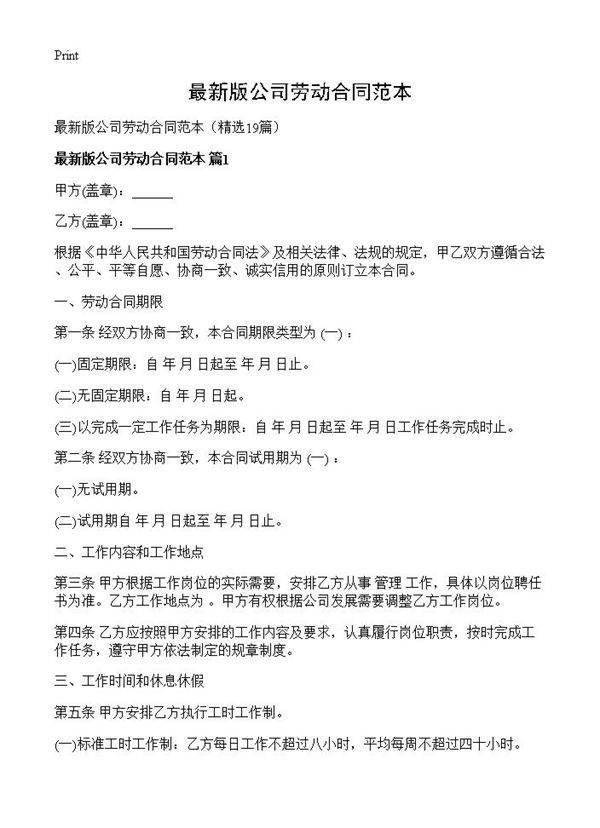 Print

最新版公司劳动合同范本

最新版公司劳动合同范本（精选19篇）

最新版公司劳动合同范本 篇1

甲方(盖章)：______

乙方(盖章)：______

根据《中华人民共和国劳动合同法》及相关法律、法规的规定，甲乙双方遵循合法、公平、平等自愿、协商一致、诚实信用的原则订立本合同。

一、劳动合同期限

第一条 经双方协商一致，本合同期限类型为 (一)：

(一)固定期限：自 年 月 日起至 年 月 日止。

(二)无固定期限：自 年 月 日起。

(三)以完成一定工作任务为期限：自 年 月 日起至 年 月 日工作任务完成时止。

第二条 经双方协商一致，本合同试用期为 (一)：

(一)无试用期。

(二)试用期自 年 月 日起至 年 月 日止。

二、工作内容和工作地点

第三条 甲方根据工作岗位的实际需要，安排乙方从事 管理 工作，具体以岗位聘任书为准。乙方工作地点为 。甲方有权根据公司发展需要调整乙方工作岗位。

第四条 乙方应按照甲方安排的工作内容及要求，认真履行岗位职责，按时完成工作任务，遵守甲方依法制定的规章制度。

三、工作时间和休息休假

第五条 甲方安排乙方执行工时工作制。

(一)标准工时工作制：乙方每日工作不超过八小时，平均每周不超过四十小时。